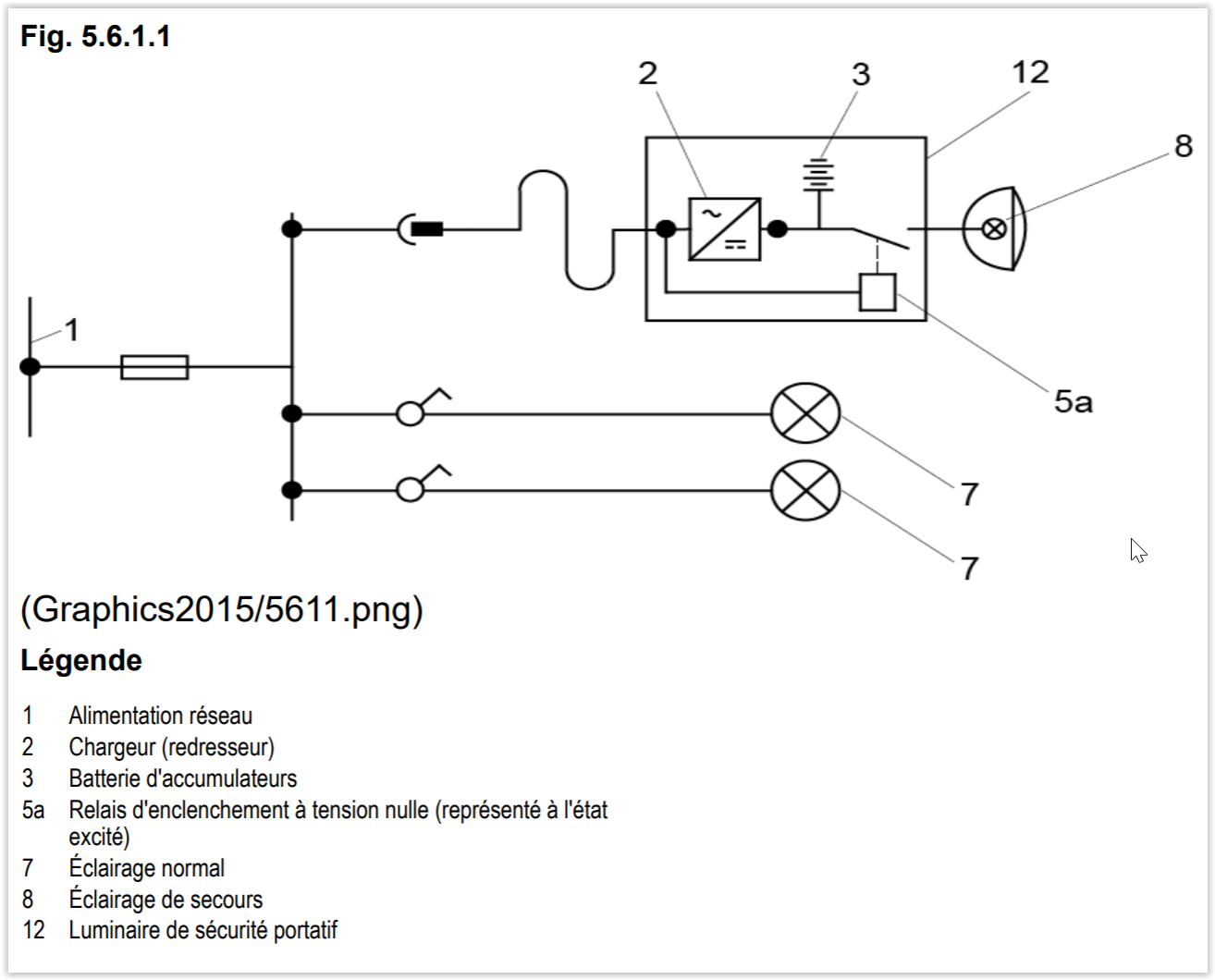 Fig. 5.6.1.1

2
3
12
8
1
5a
7
7

(Graphics2015/5611.png)

Légende

1 Alimentation réseau
2 Chargeur (redresseur)
3 Batterie d'accumulateurs
5a Relais d'enclenchement à tension nulle (représenté à l'état excité)
7 Éclairage normal
8 Éclairage de secours
12 Luminaire de sécurité portatif